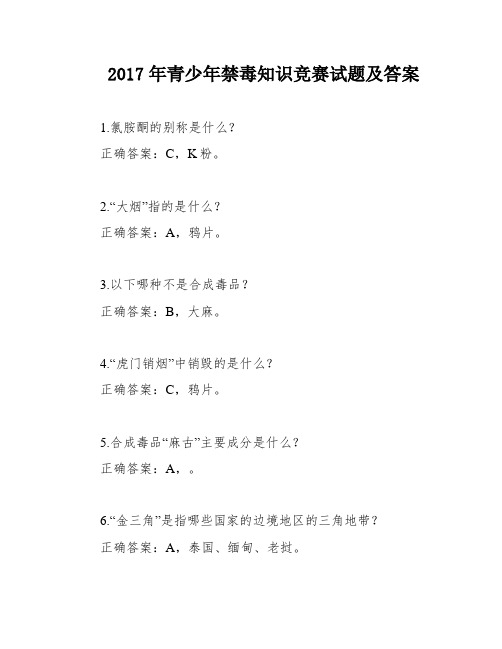 2017 年青少年禁毒知识竞赛试题及答案

1.氯胺酮的别称是什么?

正确答案:C,K 粉。

2.“大烟”指的是什么?

正确答案:A,鸦片。

3.以下哪种不是合成毒品?

正确答案:B,大麻。

4.“虎门销烟”中销毁的是什么?

正确答案:C,鸦片。

5.合成毒品“麻古”主要成分是什么?

正确答案:A,。

6.“金三角”是指哪些国家的边境地区的三角地带?

正确答案:A,泰国、缅甸、老挝。